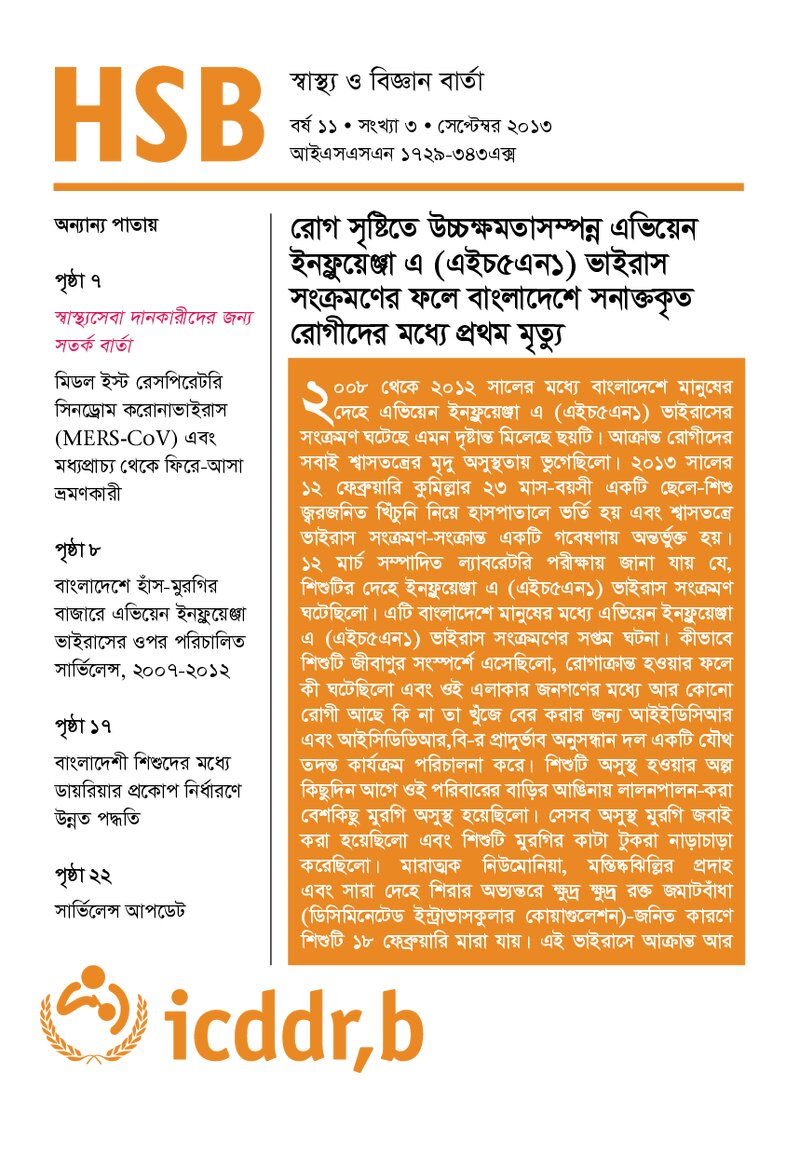 HSB

স্বাস্থ্য ও বিজ্ঞান বার্তা

বর্ষ ১১ • সংখ্যা ৩ • সেপ্টেম্বর ২০১৩
আইএসএসএন ১৭২৯-৩৪৩এক্স

অন্যান্য পাতায়

পৃষ্ঠা ৭

স্বাস্থ্যসেবা দানকারীদের জন্য সতর্ক বার্তা

মিডল ইস্ট রেসপিরেটরি সিনড্রোম করোনাভাইরাস (MERS-CoV) এবং মধ্যপ্রাচ্য থেকে ফিরে-আসা ভ্রমণকারী

পৃষ্ঠা ৮

বাংলাদেশে হাঁস-মুরগির বাজারে এভিয়েন ইনফ্লুয়েঞ্জা ভাইরাসের ওপর পরিচালিত সার্ভিলেন্স, ২০০৭-২০১২

পৃষ্ঠা ১৭

বাংলাদেশী শিশুদের মধ্যে ডায়রিয়ার প্রকোপ নির্ধারণে উন্নত পদ্ধতি

পৃষ্ঠা ২২

সার্ভিলেন্স আপডেট

রোগ সৃষ্টিতে উচ্চক্ষমতাসম্পন্ন এভিয়েন ইনফ্লুয়েঞ্জা এ (এইচ৫এন১) ভাইরাস সংক্রমণের ফলে বাংলাদেশে সনাক্তকৃত রোগীদের মধ্যে প্রথম মৃত্যু

২০০৮ থেকে ২০১২ সালের মধ্যে বাংলাদেশে মানুষের দেহে এভিয়েন ইনফ্লুয়েঞ্জা এ (এইচ৫এন১) ভাইরাসের সংক্রমণ ঘটেছে এমন দৃষ্টান্ত মিলেছে ছয়টি। আক্রান্ত রোগীদের সবাই শ্বাসতন্ত্রের মৃদু অসুস্থতায় ভুগেছিলো। ২০১৩ সালের ১২ ফেব্রুয়ারি কুমিল্লার ২৩ মাস-বয়সী একটি ছেলে-শিশু জ্বরজনিত খিঁচুনি নিয়ে হাসপাতালে ভর্তি হয় এবং শ্বাসতন্ত্রে ভাইরাস সংক্রমণ-সংক্রান্ত একটি গবেষণায় অন্তর্ভুক্ত হয়। ১২ মার্চ সম্পাদিত ল্যাবরেটরি পরীক্ষায় জানা যায় যে, শিশুটির দেহে ইনফ্লুয়েঞ্জা এ (এইচ৫এন১) ভাইরাস সংক্রমণ ঘটেছিলো। এটি বাংলাদেশে মানুষের মধ্যে এভিয়েন ইনফ্লুয়েঞ্জা এ (এইচ৫এন১) ভাইরাস সংক্রমণের সপ্তম ঘটনা। কীভাবে শিশুটি জীবাণুর সংস্পর্শে এসেছিলো, রোগাক্রান্ত হওয়ার ফলে কী ঘটেছিলো এবং ওই এলাকার জনগণের মধ্যে আর কোনো রোগী আছে কি না তা খুঁজে বের করার জন্য আইইডিসিআর এবং আইসিডিডিআর,বি-র প্রাদুর্ভাব অনুসন্ধান দল একটি যৌথ তদন্ত কার্যক্রম পরিচালনা করে। শিশুটি অসুস্থ হওয়ার অল্প কিছুদিন আগে ওই পরিবারের বাড়ির আঙিনায় লালনপালন-করা বেশকিছু মুরগি অসুস্থ হয়েছিলো। সেসব অসুস্থ মুরগি জবাই করা হয়েছিলো এবং শিশুটি মুরগির কাটা টুকরা নাড়াচাড়া করেছিলো। মারাত্মক নিউমোনিয়া, মস্তিষ্কঝিল্লির প্রদাহ এবং সারা দেহে শিরার অভ্যন্তরে ক্ষুদ্র ক্ষুদ্র রক্ত জমাটবাঁধা (ডিসিমিনেটেড ইন্ট্রাভাসকুলার কোয়াগুলেশন)-জনিত কারণে শিশুটি ১৮ ফেব্রুয়ারি মারা যায়। এই ভাইরাসে আক্রান্ত আর

icddr,b